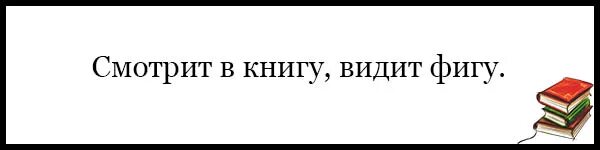 Смотрит в книгу, видит фигу.